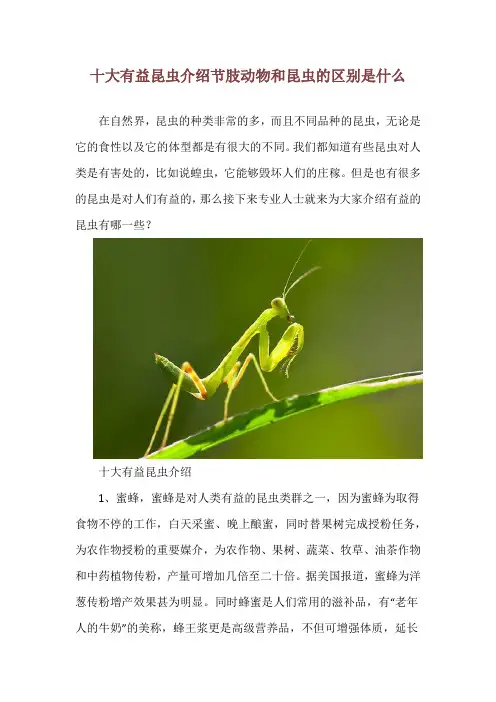 十大有益昆虫介绍节肢动物和昆虫的区别是什么

在自然界，昆虫的种类非常的多，而且不同品种的昆虫，无论是它的食性以及它的体型都是有很大的不同。我们都知道有些昆虫对人类是有害处的，比如说蝗虫，它能够毁坏人们的庄稼。但是也有很多的昆虫是对人们有益的，那么接下来专业人士就来为大家介绍有益的昆虫有哪一些？

十大有益昆虫介绍

1、蜜蜂，蜜蜂是对人类有益的昆虫类群之一，因为蜜蜂为取得食物不停的工作，白天采蜜、晚上酿蜜，同时替果树完成授粉任务，为农作物授粉的重要媒介，为农作物、果树、蔬菜、牧草、油茶作物和中药植物传粉，产量可增加几倍至二十倍。据美国报道，蜜蜂为洋葱传粉增产效果甚为明显。同时蜂蜜是人们常用的滋补品，有“老年人的牛奶”的美称，蜂王浆更是高级营养品，不但可增强体质，延长